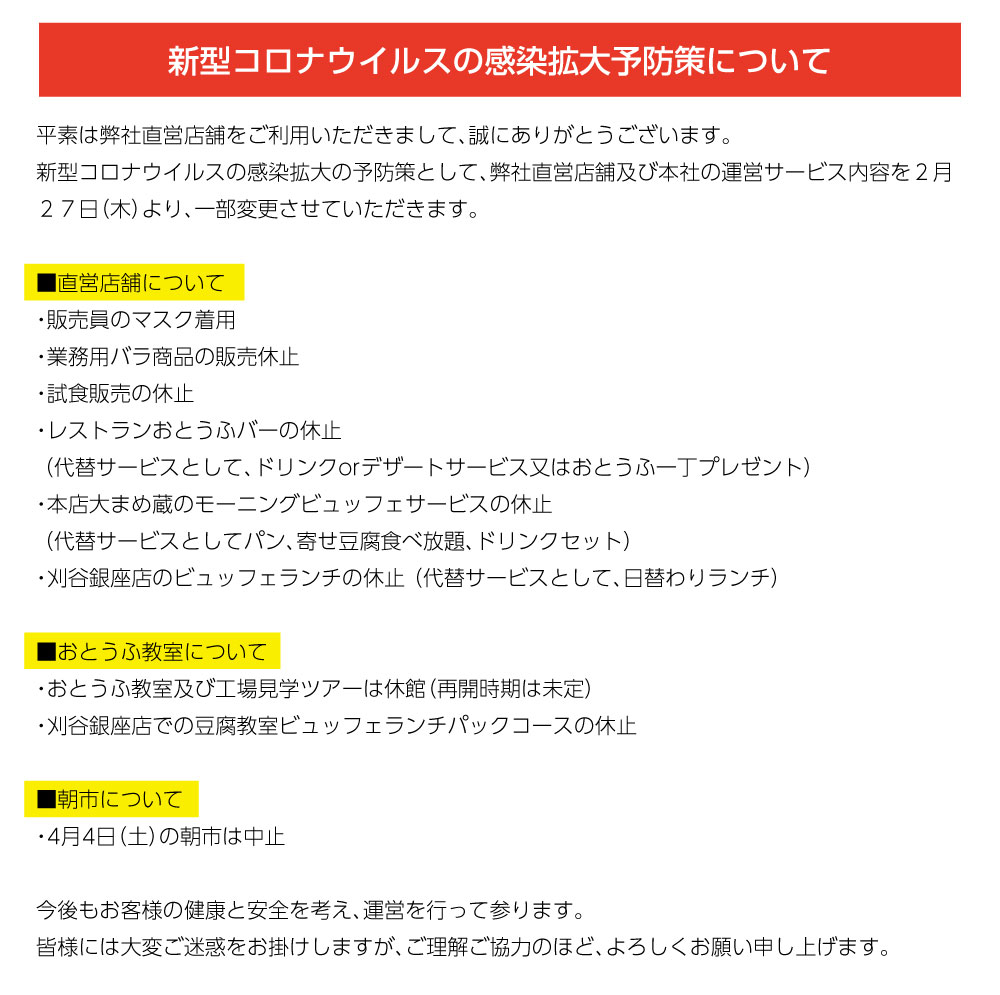 新型コロナウイルスの感染拡大予防策について

平素は弊社直営店舗をご利用いただきまして、誠にありがとうございます。
新型コロナウイルスの感染拡大の予防策として、弊社直営店舗及び本社の運営サービス内容を２月２７日(木)より、一部変更させていただきます。

■直営店舗について
・販売員のマスク着用
・業務用バラ商品の販売休止
・試食販売の休止
・レストランおとうふバーの休止
（代替サービスとして、ドリンクorデザートサービス又はおとうふ一丁プレゼント）
・本店大まめ蔵のモーニングビュッフェサービスの休止
（代替サービスとしてパン、寄せ豆腐食べ放題、ドリンクセット）
・刈谷銀座店のビュッフェランチの休止（代替サービスとして、日替わりランチ）

■おとうふ教室について
・おとうふ教室及び工場見学ツアーは休館（再開時期は未定）
・刈谷銀座店での豆腐教室ビュッフェランチパックコースの休止

■朝市について
・4月4日(土)の朝市は中止

今後もお客様の健康と安全を考え、運営を行って参ります。
皆様には大変ご迷惑をお掛けしますが、ご理解ご協力のほど、よろしくお願い申し上げます。